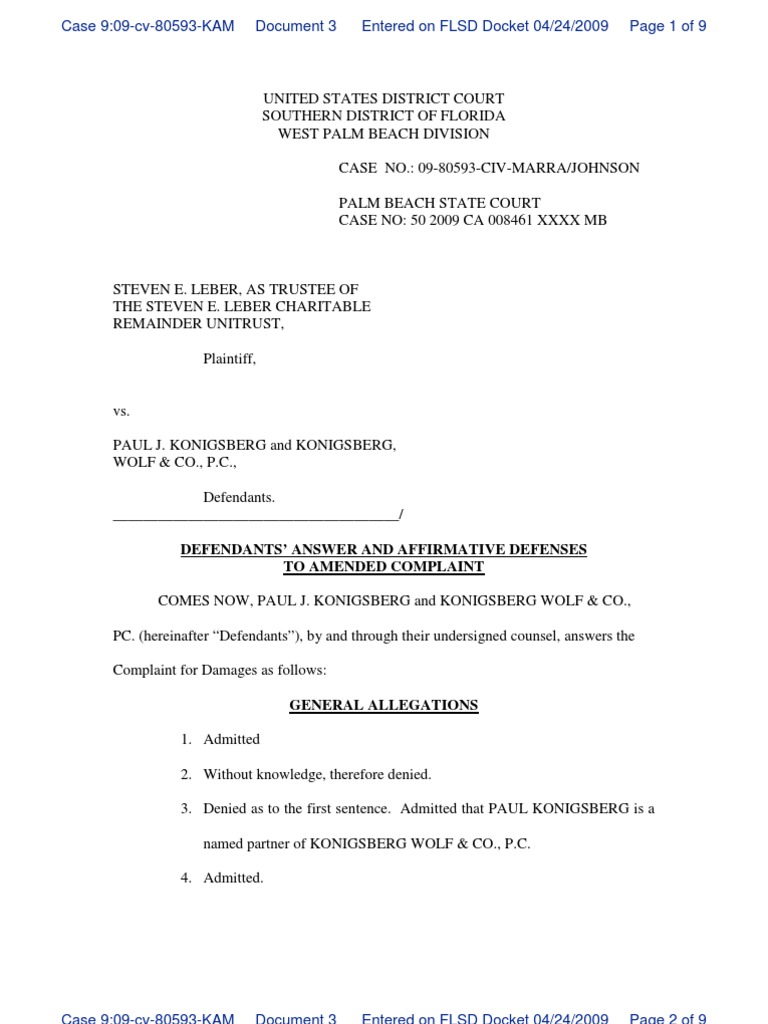 Case 9:09-cv-80593-KAM Document 3 Entered on FLSD Docket 04/24/2009 Page 1 of 9

UNITED STATES DISTRICT COURT
SOUTHERN DISTRICT OF FLORIDA
WEST PALM BEACH DIVISION

CASE NO.: 09-80593-CIV-MARRA/JOHNSON

PALM BEACH STATE COURT
CASE NO: 50 2009 CA 008461 XXXX MB

STEVEN E. LEBER, AS TRUSTEE OF THE STEVEN E. LEBER CHARITABLE REMAINDER UNITRUST,

Plaintiff,

vs.

PAUL J. KONIGSBERG and KONIGSBERG, WOLF & CO., P.C.,

Defendants.
_____________________________________/

DEFENDANTS' ANSWER AND AFFIRMATIVE DEFENSES TO AMENDED COMPLAINT

COMES NOW, PAUL J. KONIGSBERG and KONIGSBERG WOLF & CO., PC. (hereinafter "Defendants"), by and through their undersigned counsel, answers the Complaint for Damages as follows:

GENERAL ALLEGATIONS

1. Admitted

2. Without knowledge, therefore denied.

3. Denied as to the first sentence. Admitted that PAUL KONIGSBERG is a named partner of KONIGSBERG WOLF & CO., P.C.

4. Admitted.

Case 9:09-cv-80593-KAM Document 3 Entered on FLSD Docket 04/24/2009 Page 2 of 9